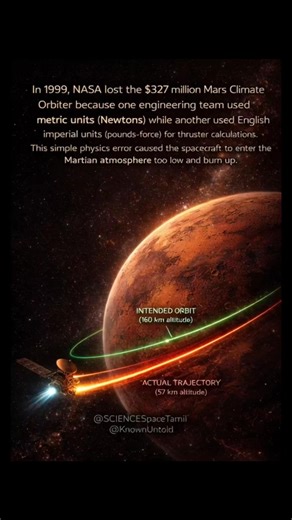 In 1999, NASA lost the \$327 million Mars Climate Orbiter because one engineering team used metric units (Newtons) while another used English imperial units (pounds-force) for thruster calculations. This simple physics error caused the spacecraft to enter the Martian atmosphere too low and burn up.

INTENDED ORBIT
(160 km altitude)

ACTUAL TRAJECTORY
(57 km altitude)

@SCIENCESpaceTamil
@KnownUntold